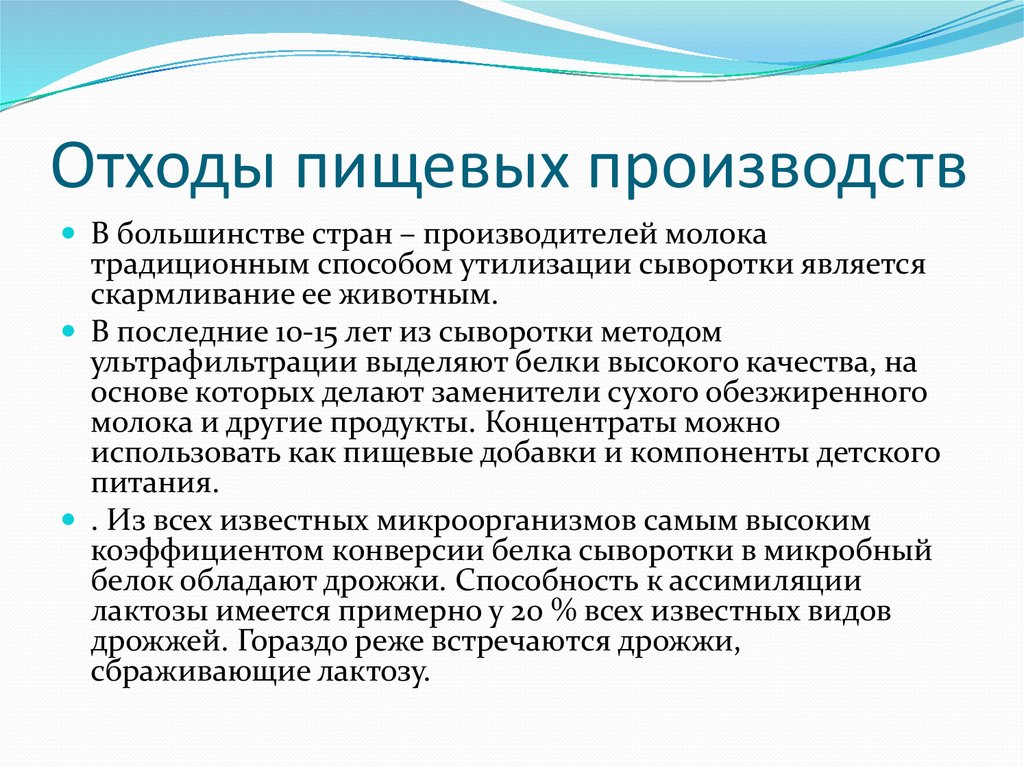 Отходы пищевых производств

В большинстве стран – производителей молока традиционным способом утилизации сыворотки является скармливание ее животным.

В последние 10-15 лет из сыворотки методом ультрафильтрации выделяют белки высокого качества, на основе которых делают заменители сухого обезжиренного молока и другие продукты. Концентраты можно использовать как пищевые добавки и компоненты детского питания.

. Из всех известных микроорганизмов самым высоким коэффициентом конверсии белка сыворотки в микробный белок обладают дрожжи. Способность к ассимиляции лактозы имеется примерно у 20 % всех известных видов дрожжей. Гораздо реже встречаются дрожжи, сбраживающие лактозу.